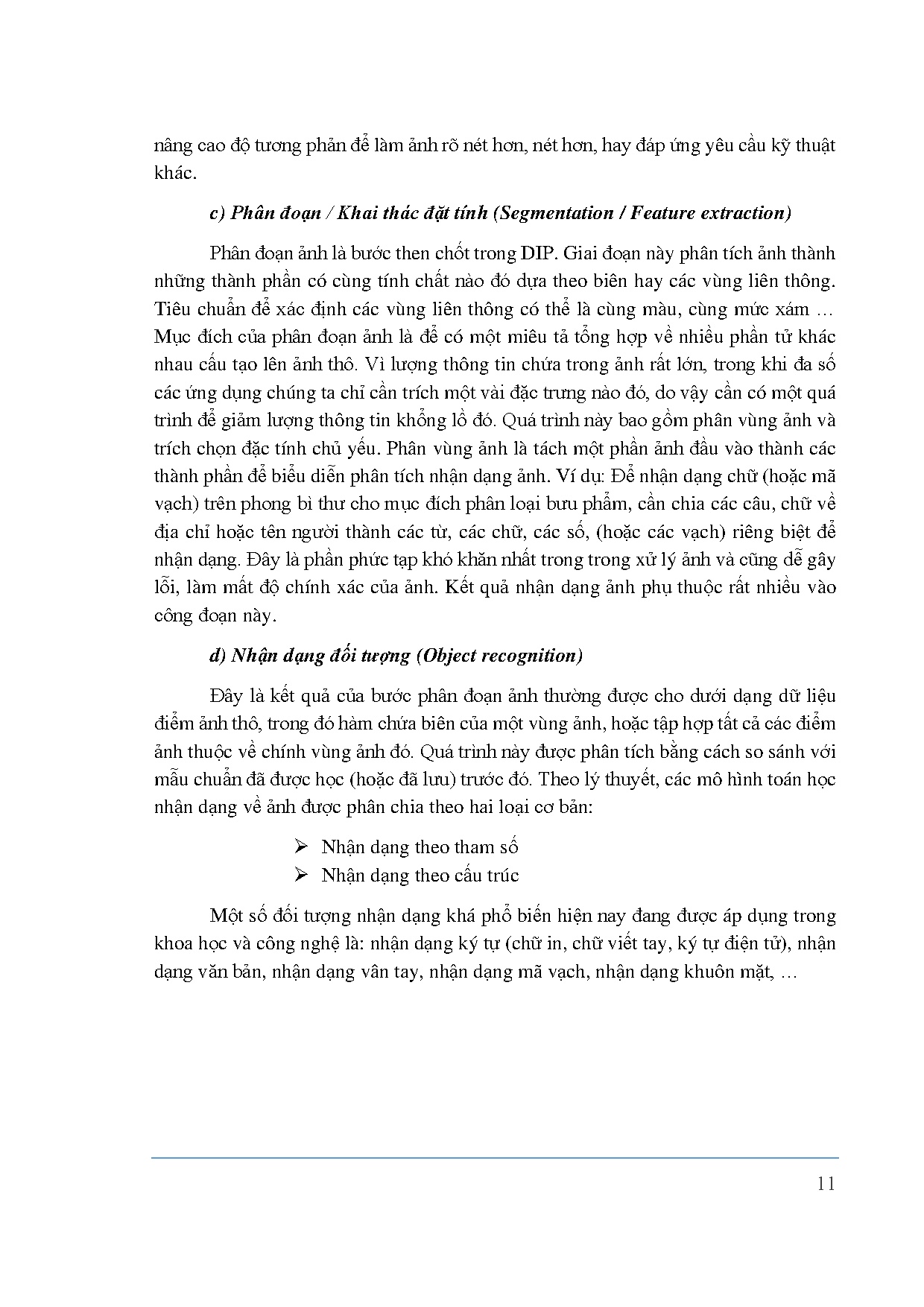 nâng cao độ tương phản để làm ảnh rõ nét hơn, nét hơn, hay đáp ứng yêu cầu kỹ thuật khác.

c) Phân đoạn / Khai thác đặt tính (Segmentation / Feature extraction)

Phân đoạn ảnh là bước then chốt trong DIP. Giai đoạn này phân tích ảnh thành những thành phần có cùng tính chất nào đó dựa theo biên hay các vùng liên thông. Tiêu chuẩn để xác định các vùng liên thông có thể là cùng màu, cùng mức xám … Mục đích của phân đoạn ảnh là để có một miêu tả tổng hợp về nhiều phần tử khác nhau cấu tạo lên ảnh thô. Vì lượng thông tin chứa trong ảnh rất lớn, trong khi đa số các ứng dụng chúng ta chỉ cần trích một vài đặc trưng nào đó, do vậy cần có một quá trình để giảm lượng thông tin khổng lồ đó. Quá trình này bao gồm phân vùng ảnh và trích chọn đặc tính chủ yếu. Phân vùng ảnh là tách một phần ảnh đầu vào thành các thành phần để biểu diễn phân tích nhận dạng ảnh. Ví dụ: Để nhận dạng chữ (hoặc mã vạch) trên phong bì thư cho mục đích phân loại bưu phẩm, cần chia các câu, chữ về địa chỉ hoặc tên người thành các từ, các chữ, các số, (hoặc các vạch) riêng biệt để nhận dạng. Đây là phần phức tạp khó khăn nhất trong trong xử lý ảnh và cũng dễ gây lỗi, làm mất độ chính xác của ảnh. Kết quả nhận dạng ảnh phụ thuộc rất nhiều vào công đoạn này.

d) Nhận dạng đối tượng (Object recognition)

Đây là kết quả của bước phân đoạn ảnh thường được cho dưới dạng dữ liệu điểm ảnh thô, trong đó hàm chứa biên của một vùng ảnh, hoặc tập hợp tất cả các điểm ảnh thuộc về chính vùng ảnh đó. Quá trình này được phân tích bằng cách so sánh với mẫu chuẩn đã được học (hoặc đã lưu) trước đó. Theo lý thuyết, các mô hình toán học nhận dạng về ảnh được phân chia theo hai loại cơ bản:

➢ Nhận dạng theo tham số
➢ Nhận dạng theo cấu trúc

Một số đối tượng nhận dạng khá phổ biến hiện nay đang được áp dụng trong khoa học và công nghệ là: nhận dạng ký tự (chữ in, chữ viết tay, ký tự điện tử), nhận dạng văn bản, nhận dạng vân tay, nhận dạng mã vạch, nhận dạng khuôn mặt, …

11